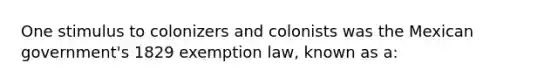 One stimulus to colonizers and colonists was the Mexican government's 1829 exemption law, known as a: